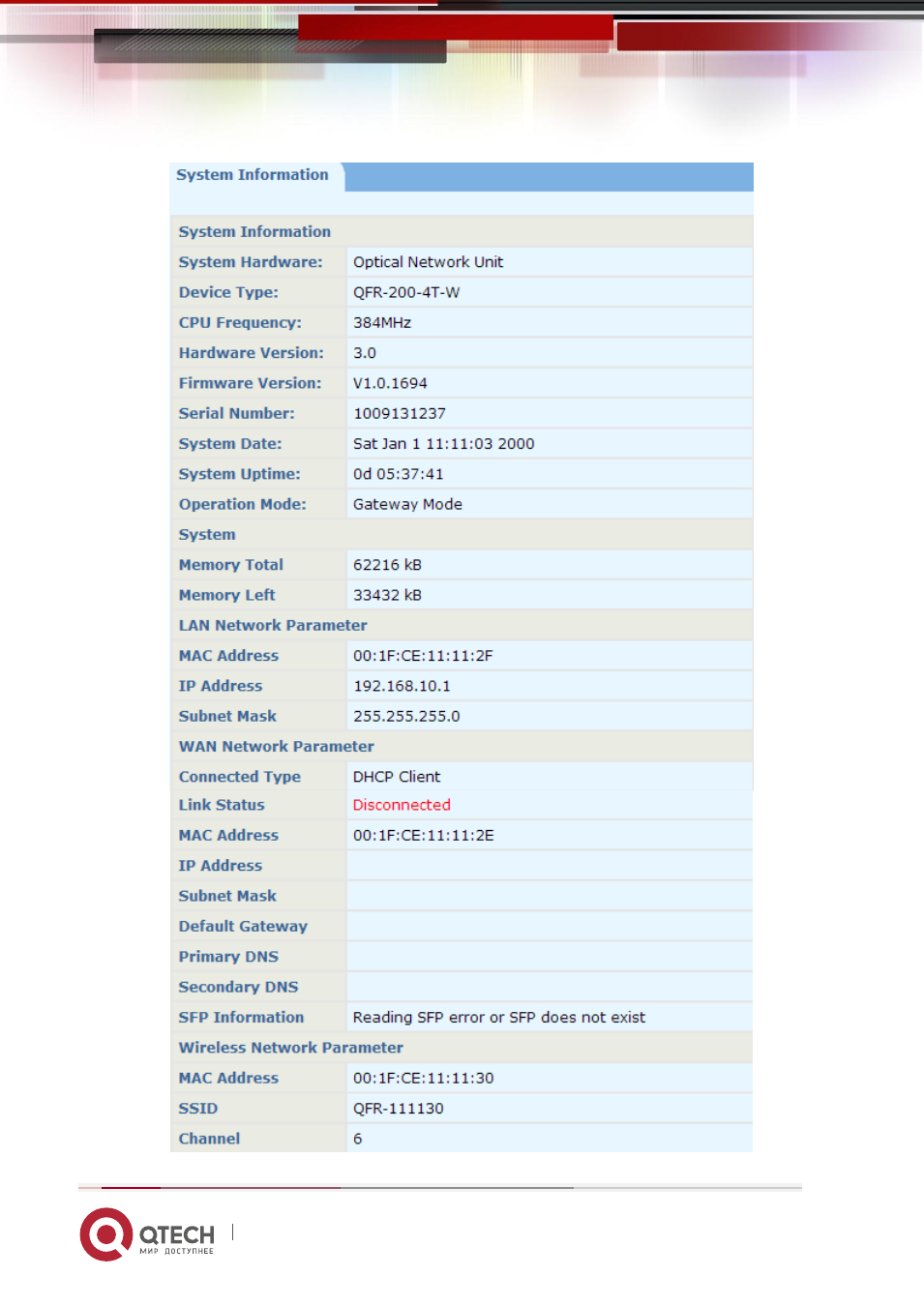 System Information

| System Information | |
|---|---|
| System Hardware: | Optical Network Unit |
| Device Type: | QFR-200-4T-W |
| CPU Frequency: | 384MHz |
| Hardware Version: | 3.0 |
| Firmware Version: | V1.0.1694 |
| Serial Number: | 1009131237 |
| System Date: | Sat Jan 1 11:11:03 2000 |
| System Uptime: | 0d 05:37:41 |
| Operation Mode: | Gateway Mode |
| System | |
| Memory Total | 62216 kB |
| Memory Left | 33432 kB |
| LAN Network Parameter | |
| MAC Address | 00:1F:CE:11:11:2F |
| IP Address | 192.168.10.1 |
| Subnet Mask | 255.255.255.0 |
| WAN Network Parameter | |
| Connected Type | DHCP Client |
| Link Status | Disconnected |
| MAC Address | 00:1F:CE:11:11:2E |
| IP Address | |
| Subnet Mask | |
| Default Gateway | |
| Primary DNS | |
| Secondary DNS | |
| SFP Information | Reading SFP error or SFP does not exist |
| Wireless Network Parameter | |
| MAC Address | 00:1F:CE:11:11:30 |
| SSID | QFR-111130 |
| Channel | 6 |

QTECH
МИР ДОСТУПНЕЕ